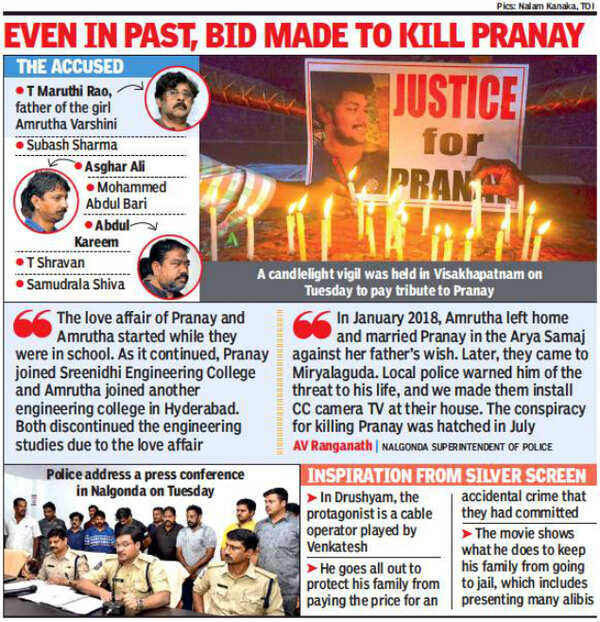 Pics: Nalam Kanaka, TOI

EVEN IN PAST, BID MADE TO KILL PRANAY

THE ACCUSED

• T Maruthi Rao, father of the girl Amrutha Varshini

• Subash Sharma

• Asghar Ali

• Mohammed Abdul Bari

• Abdul Kareem

• T Shravan

• Samudrala Shiva

JUSTICE for PRANAY

A candlelight vigil was held in Visakhapatnam on Tuesday to pay tribute to Pranay

The love affair of Pranay and Amrutha started while they were in school. As it continued, Pranay joined Sreenidhi Engineering College and Amrutha joined another engineering college in Hyderabad. Both discontinued the engineering studies due to the love affair

In January 2018, Amrutha left home and married Pranay in the Arya Samaj against her father's wish. Later, they came to Miryalaguda. Local police warned him of the threat to his life, and we made them install CC camera TV at their house. The conspiracy for killing Pranay was hatched in July

AV Ranganath | NALGONDA SUPERINTENDENT OF POLICE

Police address a press conference in Nalgonda on Tuesday

INSPIRATION FROM SILVER SCREEN

➤ In Drushyam, the protagonist is a cable operator played by Venkatesh

➤ He goes all out to protect his family from paying the price for an accidental crime that they had committed

➤ The movie shows what he does to keep his family from going to jail, which includes presenting many alibis